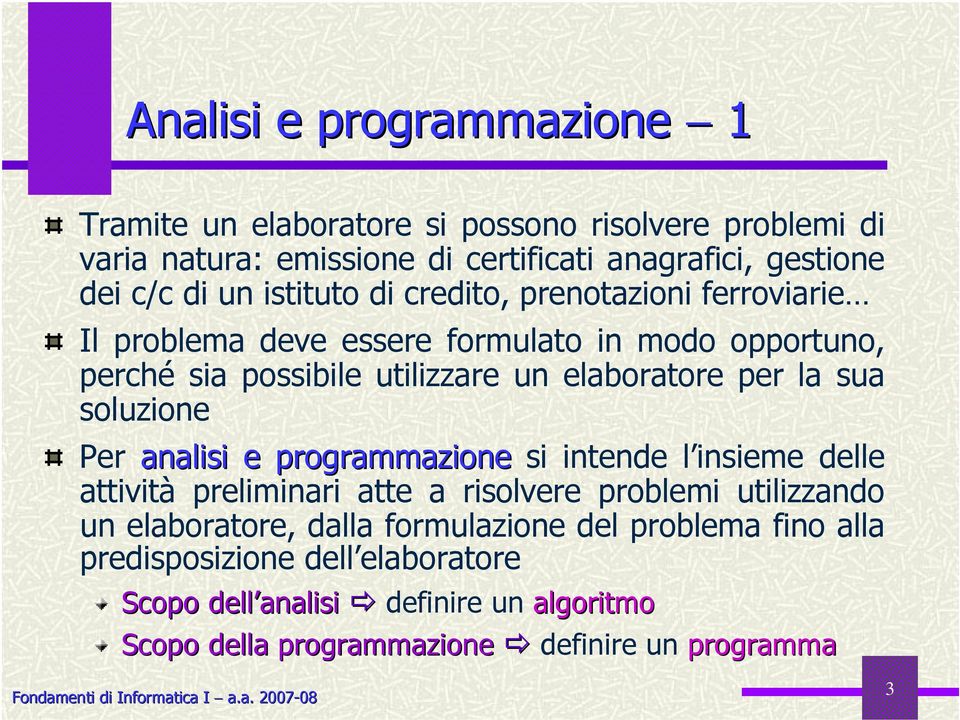 Analisi e programmazione – 1

Tramite un elaboratore si possono risolvere problemi di varia natura: emissione di certificati anagrafici, gestione dei c/c di un istituto di credito, prenotazioni ferroviarie…

Il problema deve essere formulato in modo opportuno, perché sia possibile utilizzare un elaboratore per la sua soluzione

Per analisi e programmazione si intende l'insieme delle attività preliminari atte a risolvere problemi utilizzando un elaboratore, dalla formulazione del problema fino alla predisposizione dell'elaboratore

Scopo dell'analisi ⇨ definire un algoritmo

Scopo della programmazione ⇨ definire un programma

Fondamenti di Informatica I – a.a. 2007-08

3